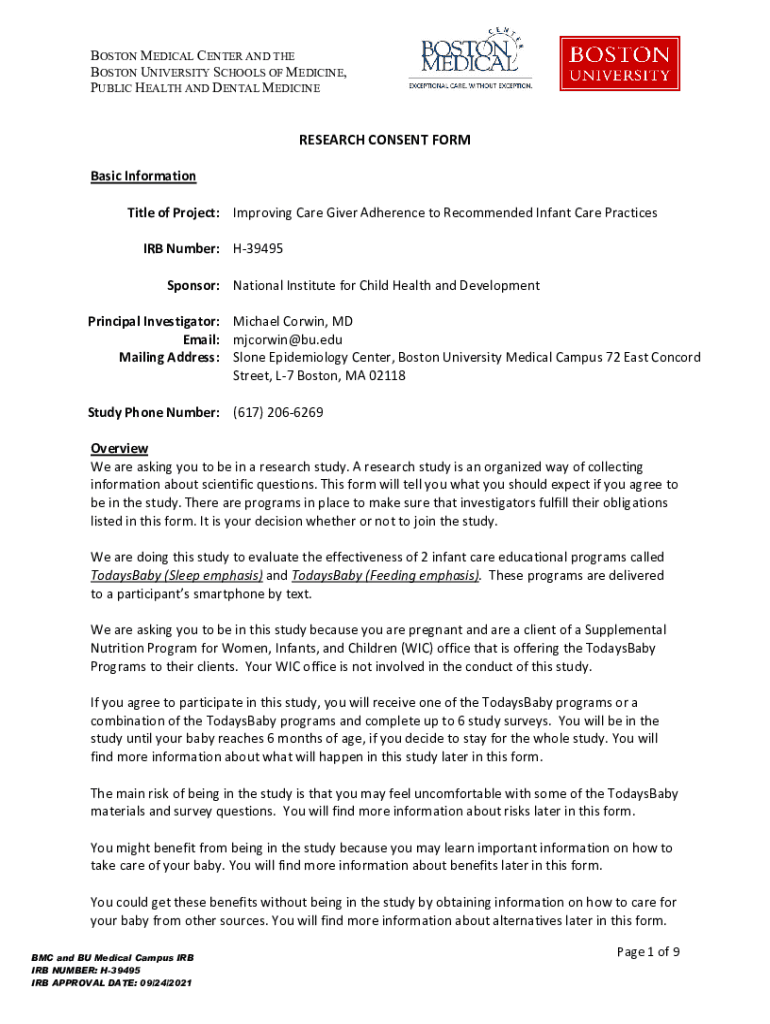 BOSTON MEDICAL CENTER AND THE BOSTON UNIVERSITY SCHOOLS OF MEDICINE, PUBLIC HEALTH AND DENTAL MEDICINE

BOSTON MEDICAL CENTER
EXCEPTIONAL CARE. WITHOUT EXCEPTION.

BOSTON UNIVERSITY

RESEARCH CONSENT FORM

Basic Information

Title of Project: Improving Care Giver Adherence to Recommended Infant Care Practices

IRB Number: H-39495

Sponsor: National Institute for Child Health and Development

Principal Investigator: Michael Corwin, MD
Email: mjcorwin@bu.edu
Mailing Address: Slone Epidemiology Center, Boston University Medical Campus 72 East Concord Street, L-7 Boston, MA 02118

Study Phone Number: (617) 206-6269

Overview
We are asking you to be in a research study. A research study is an organized way of collecting information about scientific questions. This form will tell you what you should expect if you agree to be in the study. There are programs in place to make sure that investigators fulfill their obligations listed in this form. It is your decision whether or not to join the study.

We are doing this study to evaluate the effectiveness of 2 infant care educational programs called TodaysBaby (Sleep emphasis) and TodaysBaby (Feeding emphasis). These programs are delivered to a participant's smartphone by text.

We are asking you to be in this study because you are pregnant and are a client of a Supplemental Nutrition Program for Women, Infants, and Children (WIC) office that is offering the TodaysBaby Programs to their clients. Your WIC office is not involved in the conduct of this study.

If you agree to participate in this study, you will receive one of the TodaysBaby programs or a combination of the TodaysBaby programs and complete up to 6 study surveys. You will be in the study until your baby reaches 6 months of age, if you decide to stay for the whole study. You will find more information about what will happen in this study later in this form.

The main risk of being in the study is that you may feel uncomfortable with some of the TodaysBaby materials and survey questions. You will find more information about risks later in this form.

You might benefit from being in the study because you may learn important information on how to take care of your baby. You will find more information about benefits later in this form.

You could get these benefits without being in the study by obtaining information on how to care for your baby from other sources. You will find more information about alternatives later in this form.

BMC and BU Medical Campus IRB
IRB NUMBER: H-39495
IRB APPROVAL DATE: 09/24/2021

Page 1 of 9